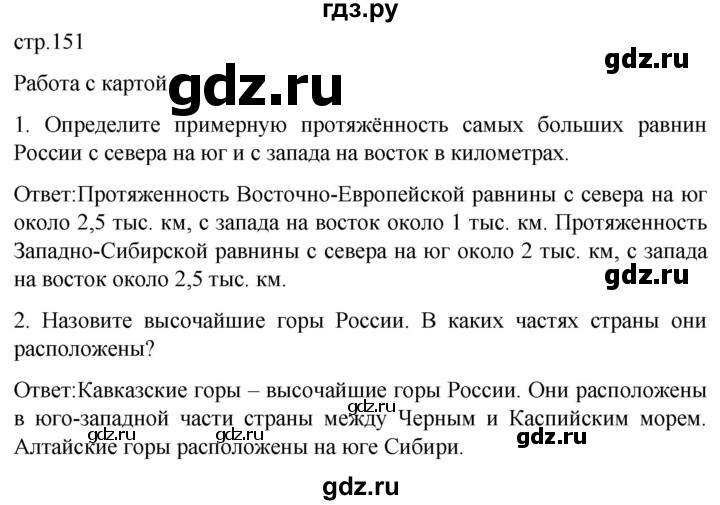 гдз.ру

стр.151

gdz.ru

Работа с картой gdz.ru

1. Определите примерную протяжённость самых больших равнин России с севера на юг и с запада на восток в километрах.

Ответ:Протяженность Восточно-Европейской равнины с севера на юг около 2,5 тыс. км, с запада на восток около 1 тыс. км. Протяженность Западно-Сибирской равнины с севера на юг около 2 тыс. км, с запада на восток около 2,5 тыс. км.

gdz.ru

2. Назовите высочайшие горы России. В каких частях страны они расположены?

Ответ:Кавказские горы – высочайшие горы России. Они расположены в юго-западной части страны между Черным и Каспийским морем. Алтайские горы расположены на юге Сибири.

gdz.ru gdz.ru gdz.ru gdz.ru

gdz.ru